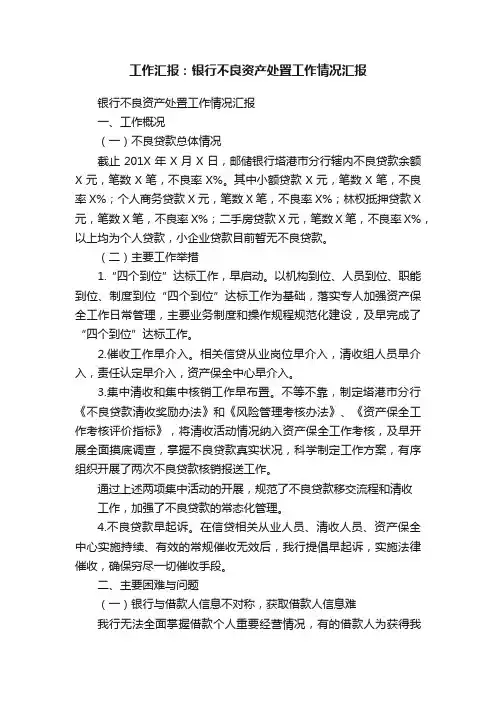 工作汇报：银行不良资产处置工作情况汇报

银行不良资产处置工作情况汇报

一、工作概况

（一）不良贷款总体情况

截止 201X 年 X 月 X 日，邮储银行塔港市分行辖内不良贷款余额 X 元，笔数 X 笔，不良率 X%。其中小额贷款 X 元，笔数 X 笔，不良率 X%；个人商务贷款 X 元，笔数 X 笔，不良率 X%；林权抵押贷款 X 元，笔数 X 笔，不良率 X%；二手房贷款 X 元，笔数 X 笔，不良率 X%，以上均为个人贷款，小企业贷款目前暂无不良贷款。

（二）主要工作举措

1.“四个到位”达标工作，早启动。以机构到位、人员到位、职能到位、制度到位“四个到位”达标工作为基础，落实专人加强资产保全工作日常管理，主要业务制度和操作规程规范化建设，及早完成了“四个到位”达标工作。

2.催收工作早介入。相关信贷从业岗位早介入，清收组人员早介入，责任认定早介入，资产保全中心早介入。

3.集中清收和集中核销工作早布置。不等不靠，制定塔港市分行《不良贷款清收奖励办法》和《风险管理考核办法》、《资产保全工作考核评价指标》，将清收活动情况纳入资产保全工作考核，及早开展全面摸底调查，掌握不良贷款真实状况，科学制定工作方案，有序组织开展了两次不良贷款核销报送工作。

通过上述两项集中活动的开展，规范了不良贷款移交流程和清收工作，加强了不良贷款的常态化管理。

4.不良贷款早起诉。在信贷相关从业人员、清收人员、资产保全中心实施持续、有效的常规催收无效后，我行提倡早起诉，实施法律催收，确保穷尽一切催收手段。

二、主要困难与问题

（一）银行与借款人信息不对称，获取借款人信息难

我行无法全面掌握借款个人重要经营情况，有的借款人为获得我